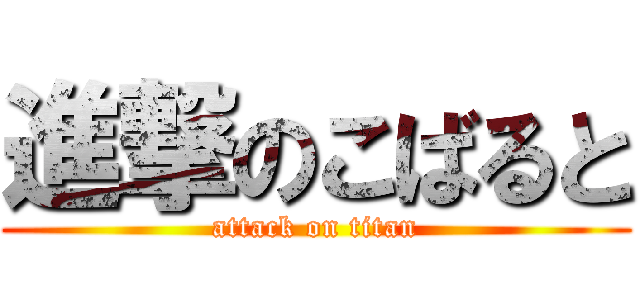 進撃のこばると
attack on titan